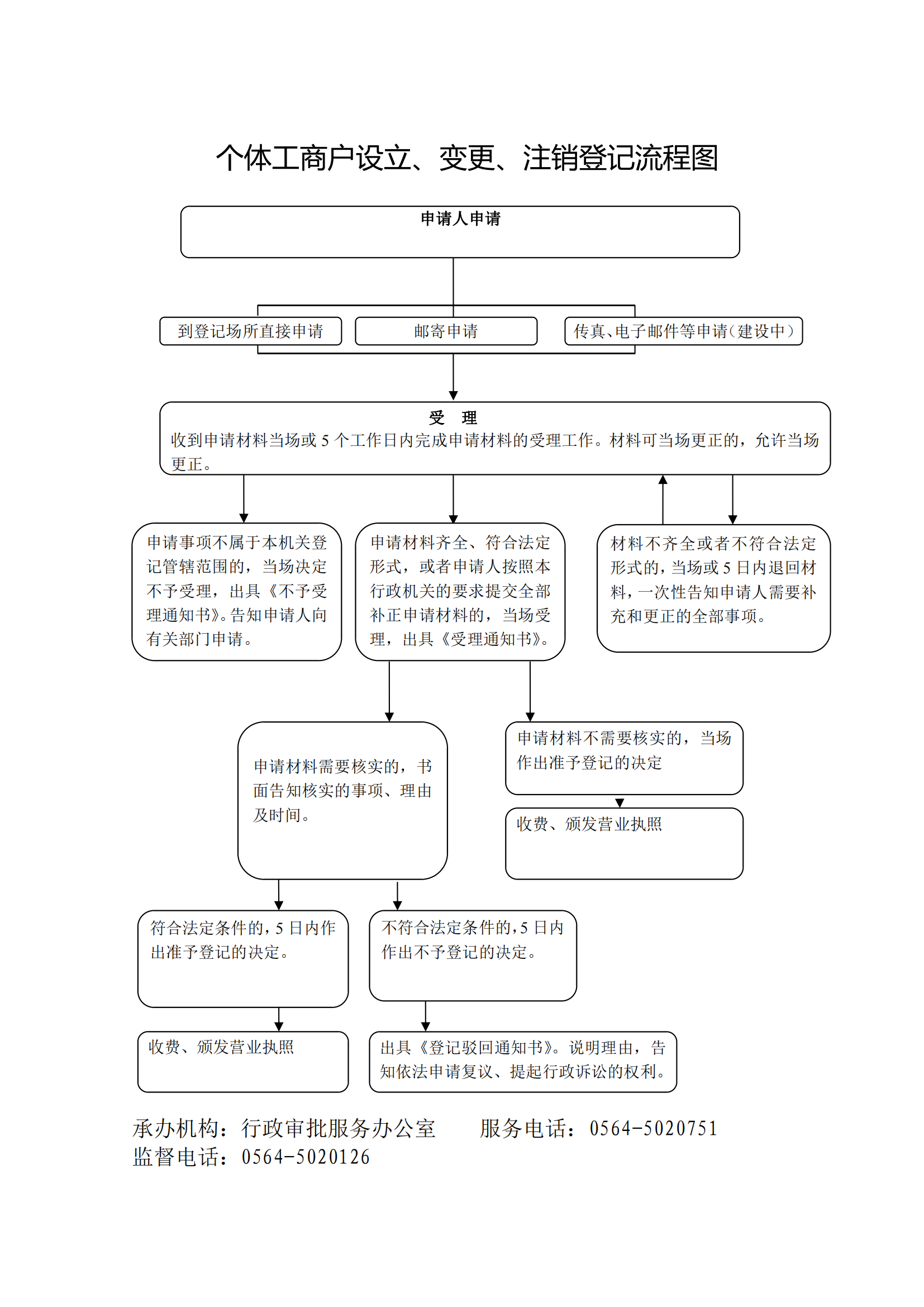 个体工商户设立、变更、注销登记流程图

申请人申请

到登记场所直接申请

邮寄申请

传真、电子邮件等申请（建设中）

受 理
收到申请材料当场或 5 个工作日内完成申请材料的受理工作。材料可当场更正的，允许当场更正。

申请事项不属于本机关登记管辖范围的，当场决定不予受理，出具《不予受理通知书》。告知申请人向有关部门申请。

申请材料齐全、符合法定形式，或者申请人按照本行政机关的要求提交全部补正申请材料的，当场受理，出具《受理通知书》。

材料不齐全或者不符合法定形式的，当场或 5 日内退回材料，一次性告知申请人需要补充和更正的全部事项。

申请材料需要核实的，书面告知核实的事项、理由及时间。

申请材料不需要核实的，当场作出准予登记的决定

收费、颁发营业执照

符合法定条件的，5 日内作出准予登记的决定。

不符合法定条件的，5 日内作出不予登记的决定。

收费、颁发营业执照

出具《登记驳回通知书》。说明理由，告知依法申请复议、提起行政诉讼的权利。

承办机构：行政审批服务办公室 服务电话：0564-5020751
监督电话：0564-5020126